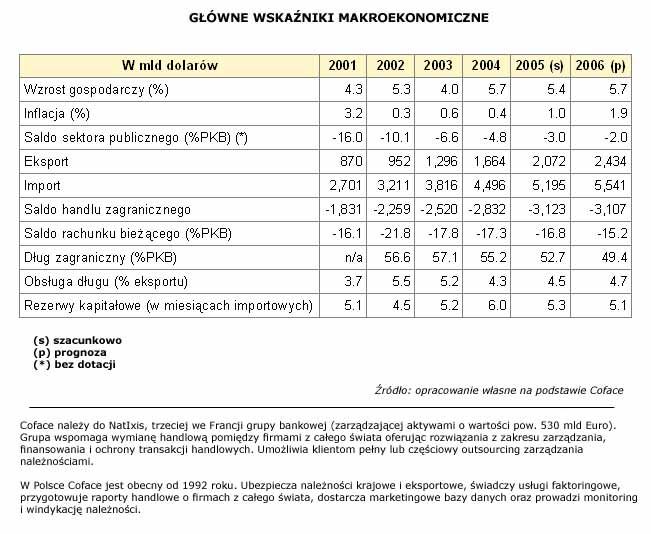 GŁÓWNE WSKAŹNIKI MAKROEKONOMICZNE

| W mld dolarów | 2001 | 2002 | 2003 | 2004 | 2005 (s) | 2006 (p) |
|---|---|---|---|---|---|---|
| Wzrost gospodarczy (%) | 4.3 | 5.3 | 4.0 | 5.7 | 5.4 | 5.7 |
| Inflacja (%) | 3.2 | 0.3 | 0.6 | 0.4 | 1.0 | 1.9 |
| Saldo sektora publicznego (%PKB) (*) | -16.0 | -10.1 | -6.6 | -4.8 | -3.0 | -2.0 |
| Eksport | 870 | 952 | 1,296 | 1,664 | 2,072 | 2,434 |
| Import | 2,701 | 3,211 | 3,816 | 4,496 | 5,195 | 5,541 |
| Saldo handlu zagranicznego | -1,831 | -2,259 | -2,520 | -2,832 | -3,123 | -3,107 |
| Saldo rachunku bieżącego (%PKB) | -16.1 | -21.8 | -17.8 | -17.3 | -16.8 | -15.2 |
| Dług zagraniczny (%PKB) | n/a | 56.6 | 57.1 | 55.2 | 52.7 | 49.4 |
| Obsługa długu (% eksportu) | 3.7 | 5.5 | 5.2 | 4.3 | 4.5 | 4.7 |
| Rezerwy kapitałowe (w miesiącach importowych) | 5.1 | 4.5 | 5.2 | 6.0 | 5.3 | 5.1 |

(s) szacunkowo
(p) prognoza
(*) bez dotacji

Źródło: opracowanie własne na podstawie Coface

Coface należy do NatIxis, trzeciej we Francji grupy bankowej (zarządzającej aktywami o wartości pow. 530 mld Euro). Grupa wspomaga wymianę handlową pomiędzy firmami z całego świata oferując rozwiązania z zakresu zarządzania, finansowania i ochrony transakcji handlowych. Umożliwia klientom pełny lub częściowy outsourcing zarządzania należnościami.

W Polsce Coface jest obecny od 1992 roku. Ubezpiecza należności krajowe i eksportowe, świadczy usługi faktoringowe, przygotowuje raporty handlowe o firmach z całego świata, dostarcza marketingowe bazy danych oraz prowadzi monitoring i windykację należności.